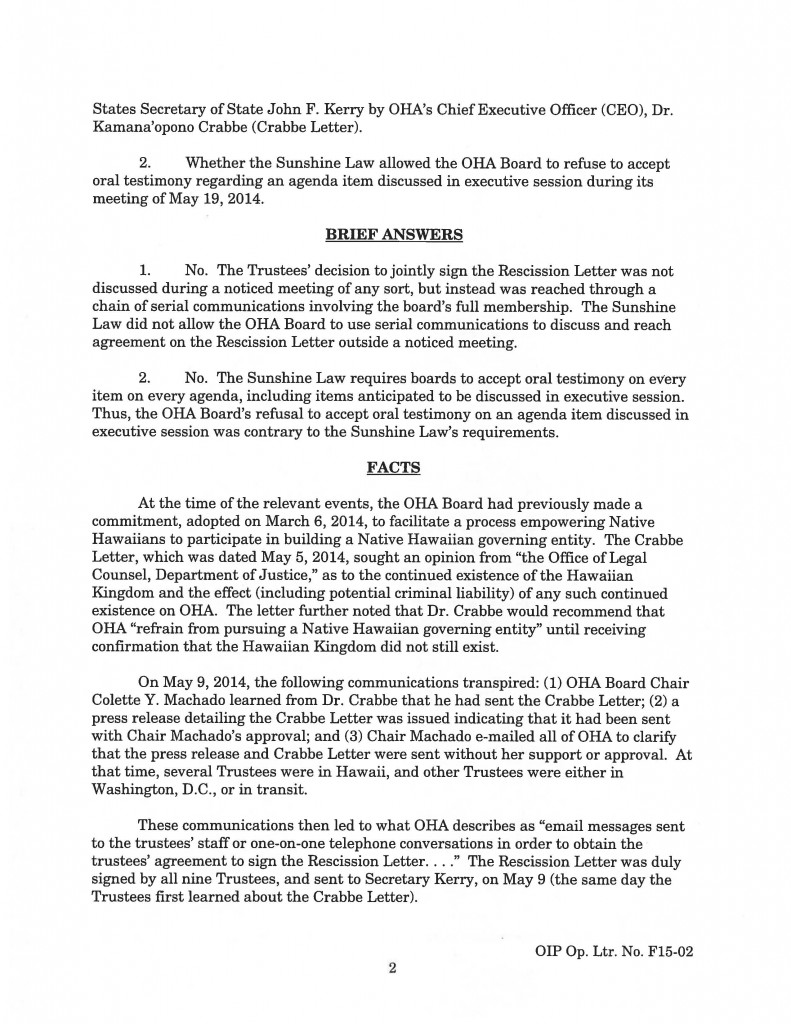 States Secretary of State John F. Kerry by OHA's Chief Executive Officer (CEO), Dr. Kamana'opono Crabbe (Crabbe Letter).

2. Whether the Sunshine Law allowed the OHA Board to refuse to accept oral testimony regarding an agenda item discussed in executive session during its meeting of May 19, 2014.

BRIEF ANSWERS

1. No. The Trustees' decision to jointly sign the Rescission Letter was not discussed during a noticed meeting of any sort, but instead was reached through a chain of serial communications involving the board's full membership. The Sunshine Law did not allow the OHA Board to use serial communications to discuss and reach agreement on the Rescission Letter outside a noticed meeting.

2. No. The Sunshine Law requires boards to accept oral testimony on every item on every agenda, including items anticipated to be discussed in executive session. Thus, the OHA Board's refusal to accept oral testimony on an agenda item discussed in executive session was contrary to the Sunshine Law's requirements.

FACTS

At the time of the relevant events, the OHA Board had previously made a commitment, adopted on March 6, 2014, to facilitate a process empowering Native Hawaiians to participate in building a Native Hawaiian governing entity. The Crabbe Letter, which was dated May 5, 2014, sought an opinion from "the Office of Legal Counsel, Department of Justice," as to the continued existence of the Hawaiian Kingdom and the effect (including potential criminal liability) of any such continued existence on OHA. The letter further noted that Dr. Crabbe would recommend that OHA "refrain from pursuing a Native Hawaiian governing entity" until receiving confirmation that the Hawaiian Kingdom did not still exist.

On May 9, 2014, the following communications transpired: (1) OHA Board Chair Colette Y. Machado learned from Dr. Crabbe that he had sent the Crabbe Letter; (2) a press release detailing the Crabbe Letter was issued indicating that it had been sent with Chair Machado's approval; and (3) Chair Machado e-mailed all of OHA to clarify that the press release and Crabbe Letter were sent without her support or approval. At that time, several Trustees were in Hawaii, and other Trustees were either in Washington, D.C., or in transit.

These communications then led to what OHA describes as "email messages sent to the trustees' staff or one-on-one telephone conversations in order to obtain the trustees' agreement to sign the Rescission Letter. . . ." The Rescission Letter was duly signed by all nine Trustees, and sent to Secretary Kerry, on May 9 (the same day the Trustees first learned about the Crabbe Letter).

OIP Op. Ltr. No. F15-02

2